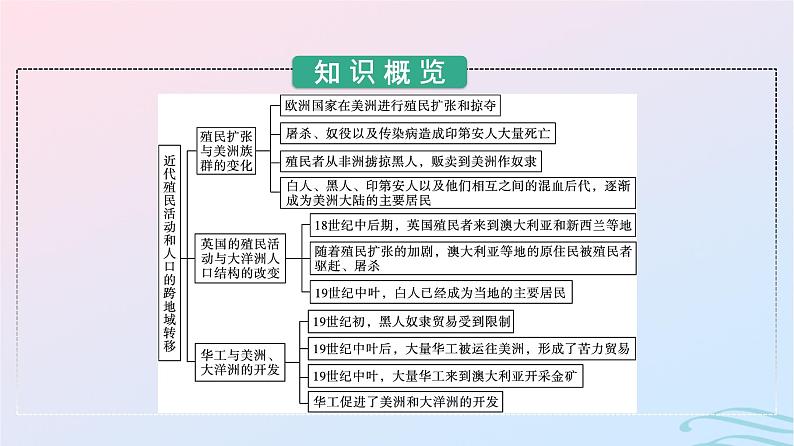 知识概览

近代殖民活动和人口的跨地域转移

殖民扩张与美洲族群的变化

欧洲国家在美洲进行殖民扩张和掠夺

屠杀、奴役以及传染病造成印第安人大量死亡

殖民者从非洲掳掠黑人，贩卖到美洲作奴隶

白人、黑人、印第安人以及他们相互之间的混血后代，逐渐成为美洲大陆的主要居民

英国的殖民活动与大洋洲人口结构的改变

18世纪中后期，英国殖民者来到澳大利亚和新西兰等地

随着殖民扩张的加剧，澳大利亚等地的原住民被殖民者驱赶、屠杀

19世纪中叶，白人已经成为当地的主要居民

华工与美洲、大洋洲的开发

19世纪初，黑人奴隶贸易受到限制

19世纪中叶后，大量华工被运往美洲，形成了苦力贸易

19世纪中叶，大量华工来到澳大利亚开采金矿

华工促进了美洲和大洋洲的开发